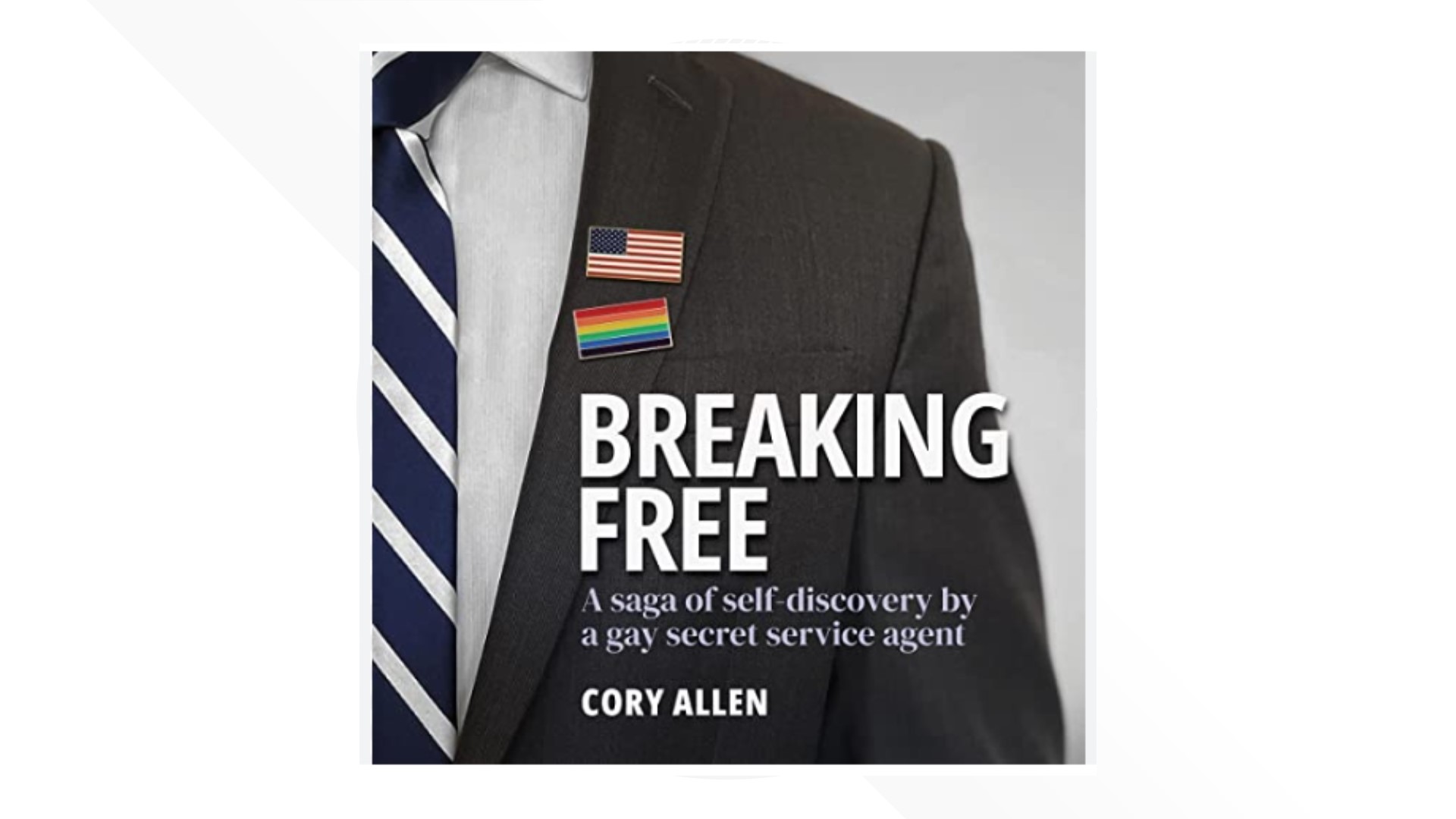 BREAKING FREE

A saga of self-discovery by a gay secret service agent

CORY ALLEN